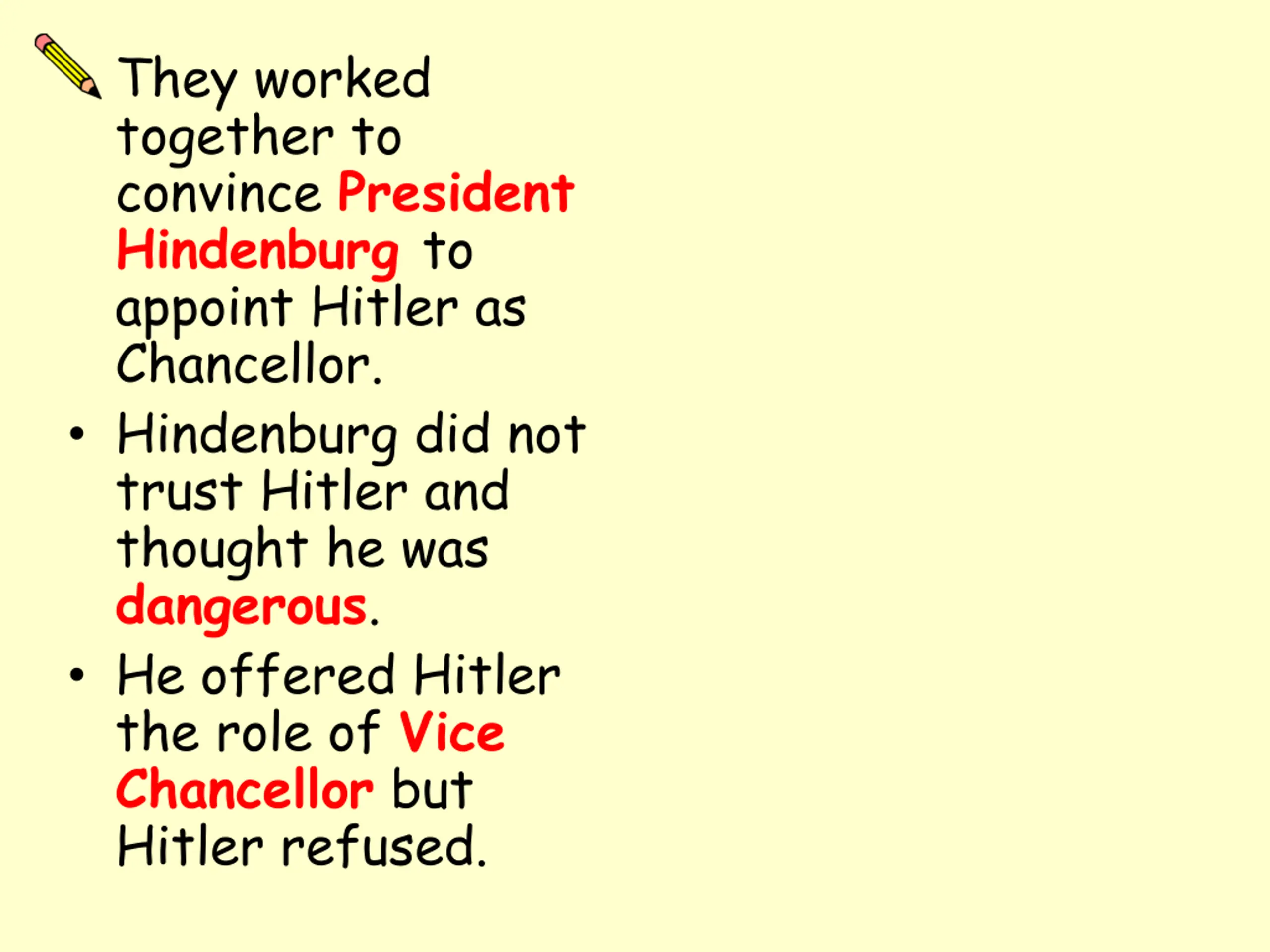 They worked together to convince President Hindenburg to appoint Hitler as Chancellor.

• Hindenburg did not trust Hitler and thought he was dangerous.

• He offered Hitler the role of Vice Chancellor but Hitler refused.